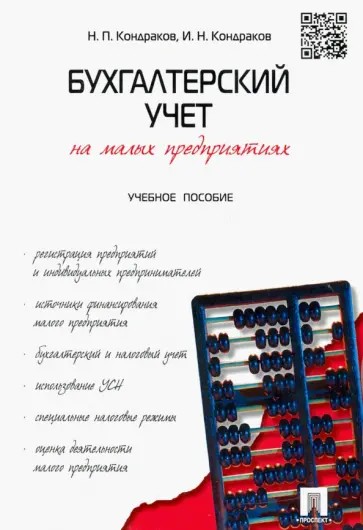 Н. П. Кондраков, И. Н. Кондраков

БУХГАЛТЕРСКИЙ УЧЕТ

на малых предприятиях

УЧЕБНОЕ ПОСОБИЕ

· регистрация предприятий и индивидуальных предпринимателей

· источники финансирования малого предприятия

· бухгалтерский и налоговый учет

· использование УСН

· специальные налоговые режимы

· оценка деятельности малого предприятия

ПРОСПЕКТ